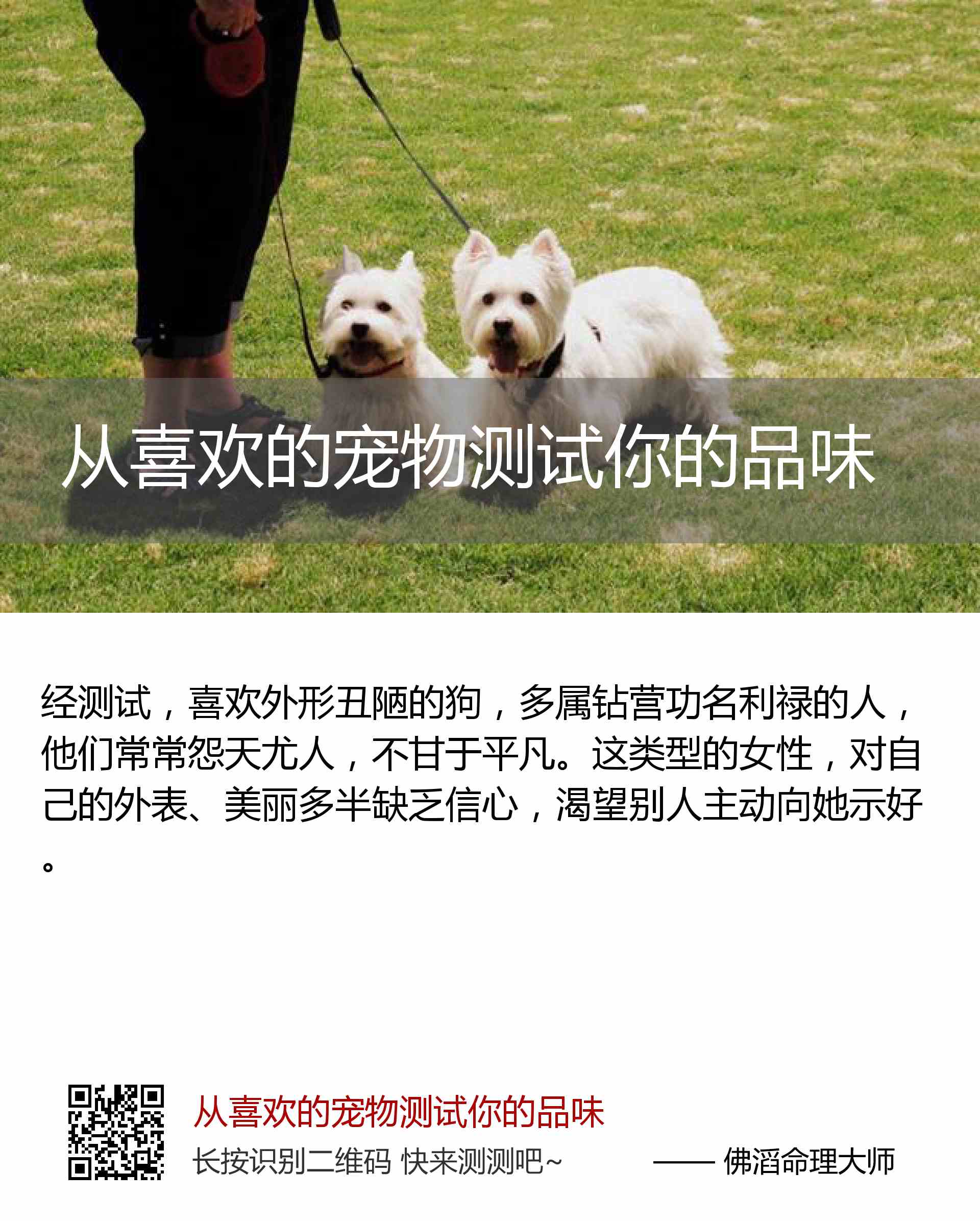 从喜欢的宠物测试你的品味

经测试，喜欢外形丑陋的狗，多属钻营功名利禄的人，他们常常怨天尤人，不甘于平凡。这类型的女性，对自己的外表、美丽多半缺乏信心，渴望别人主动向她示好。

从喜欢的宠物测试你的品味
长按识别二维码 快来测测吧~ —— 佛滔命理大师